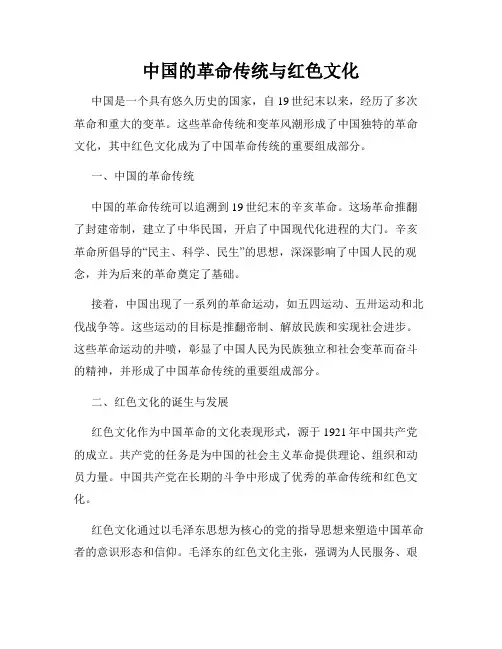 中国的革命传统与红色文化

中国是一个具有悠久历史的国家，自19世纪末以来，经历了多次革命和重大的变革。这些革命传统和变革风潮形成了中国独特的革命文化，其中红色文化成为了中国革命传统的重要组成部分。

一、中国的革命传统

中国的革命传统可以追溯到19世纪末的辛亥革命。这场革命推翻了封建帝制，建立了中华民国，开启了中国现代化进程的大门。辛亥革命所倡导的“民主、科学、民生”的思想，深深影响了中国人民的观念，并为后来的革命奠定了基础。

接着，中国出现了一系列的革命运动，如五四运动、五卅运动和北伐战争等。这些运动的目标是推翻帝制、解放民族和实现社会进步。这些革命运动的井喷，彰显了中国人民为民族独立和社会变革而奋斗的精神，并形成了中国革命传统的重要组成部分。

二、红色文化的诞生与发展

红色文化作为中国革命的文化表现形式，源于1921年中国共产党的成立。共产党的任务是为中国的社会主义革命提供理论、组织和动员力量。中国共产党在长期的斗争中形成了优秀的革命传统和红色文化。

红色文化通过以毛泽东思想为核心的党的指导思想来塑造中国革命者的意识形态和信仰。毛泽东的红色文化主张，强调为人民服务、艰